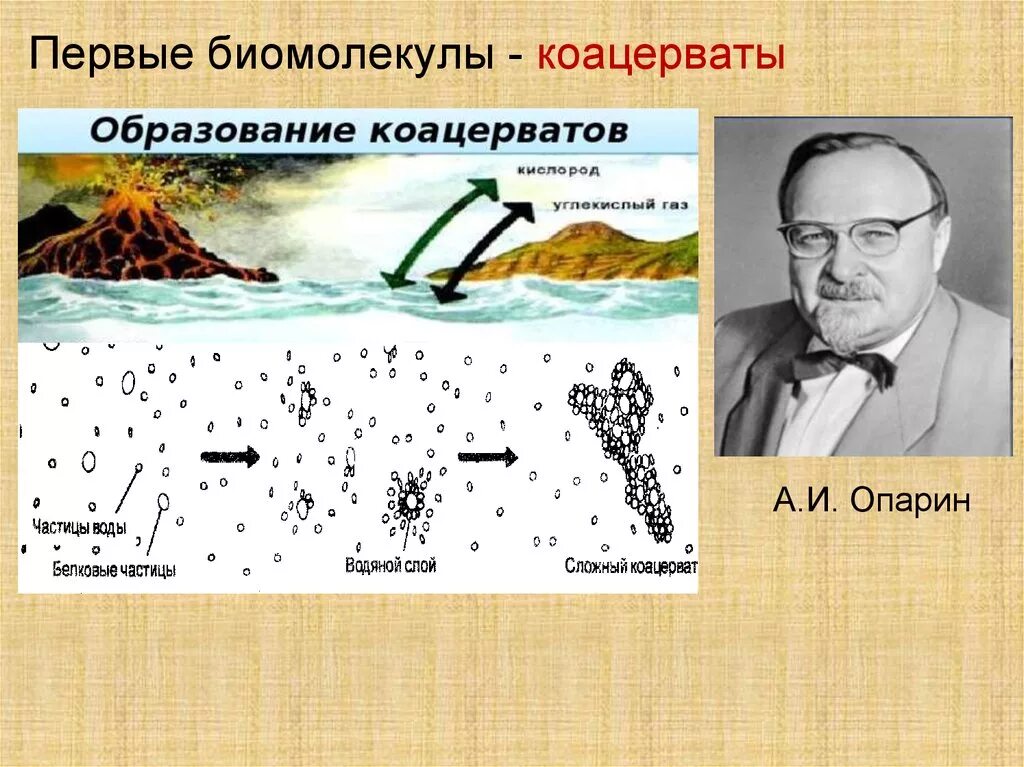 Первые биомолекулы - коацерваты

Образование коацерватов

кислород

углекислый газ

Частицы воды

Белковые частицы

Водяной слой

Сложный коацерват

А.И. Опарин